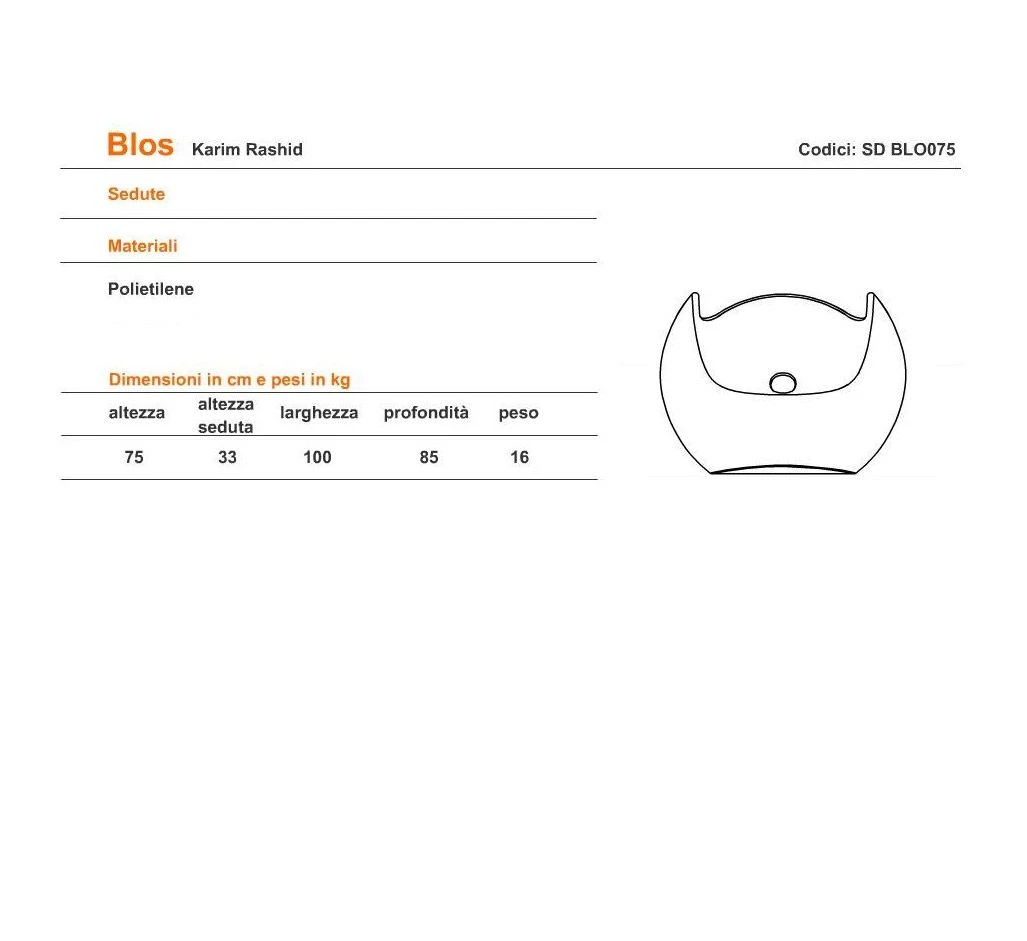 Blos Karim Rashid

Codici: SD BLO075

Sedute

Materiali

Polietilene

Dimensioni in cm e pesi in kg

| altezza | altezza seduta | larghezza | profondità | peso |
|---|---|---|---|---|
| 75 | 33 | 100 | 85 | 16 |